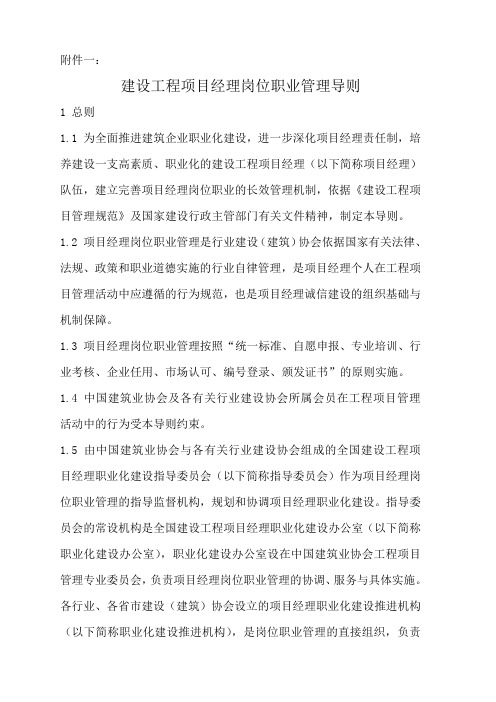 附件一：

建设工程项目经理岗位职业管理导则

1 总则

1.1 为全面推进建筑企业职业化建设，进一步深化项目经理责任制，培养建设一支高素质、职业化的建设工程项目经理（以下简称项目经理）队伍，建立完善项目经理岗位职业的长效管理机制，依据《建设工程项目管理规范》及国家建设行政主管部门有关文件精神，制定本导则。

1.2 项目经理岗位职业管理是行业建设（建筑）协会依据国家有关法律、法规、政策和职业道德实施的行业自律管理，是项目经理个人在工程项目管理活动中应遵循的行为规范，也是项目经理诚信建设的组织基础与机制保障。

1.3 项目经理岗位职业管理按照“统一标准、自愿申报、专业培训、行业考核、企业任用、市场认可、编号登录、颁发证书”的原则实施。

1.4 中国建筑业协会及各有关行业建设协会所属会员在工程项目管理活动中的行为受本导则约束。

1.5 由中国建筑业协会与各有关行业建设协会组成的全国建设工程项目经理职业化建设指导委员会（以下简称指导委员会）作为项目经理岗位职业管理的指导监督机构，规划和协调项目经理职业化建设。指导委员会的常设机构是全国建设工程项目经理职业化建设办公室（以下简称职业化建设办公室），职业化建设办公室设在中国建筑业协会工程项目管理专业委员会，负责项目经理岗位职业管理的协调、服务与具体实施。各行业、各省市建设（建筑）协会设立的项目经理职业化建设推进机构（以下简称职业化建设推进机构），是岗位职业管理的直接组织，负责